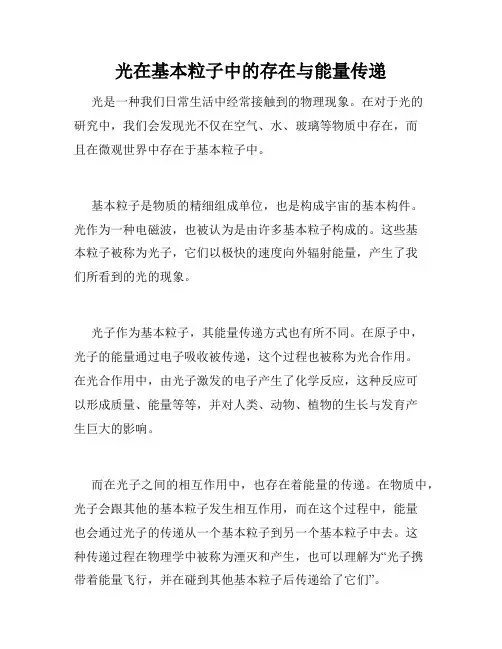 光在基本粒子中的存在与能量传递

光是一种我们日常生活中经常接触到的物理现象。在对于光的研究中，我们会发现光不仅在空气、水、玻璃等物质中存在，而且在微观世界中存在于基本粒子中。

基本粒子是物质的精细组成单位，也是构成宇宙的基本构件。光作为一种电磁波，也被认为是由许多基本粒子构成的。这些基本粒子被称为光子，它们以极快的速度向外辐射能量，产生了我们所看到的光的现象。

光子作为基本粒子，其能量传递方式也有所不同。在原子中，光子的能量通过电子吸收被传递，这个过程也被称为光合作用。在光合作用中，由光子激发的电子产生了化学反应，这种反应可以形成质量、能量等等，并对人类、动物、植物的生长与发育产生巨大的影响。

而在光子之间的相互作用中，也存在着能量的传递。在物质中，光子会跟其他的基本粒子发生相互作用，而在这个过程中，能量也会通过光子的传递从一个基本粒子到另一个基本粒子中去。这种传递过程在物理学中被称为湮灭和产生，也可以理解为“光子携带着能量飞行，并在碰到其他基本粒子后传递给了它们”。